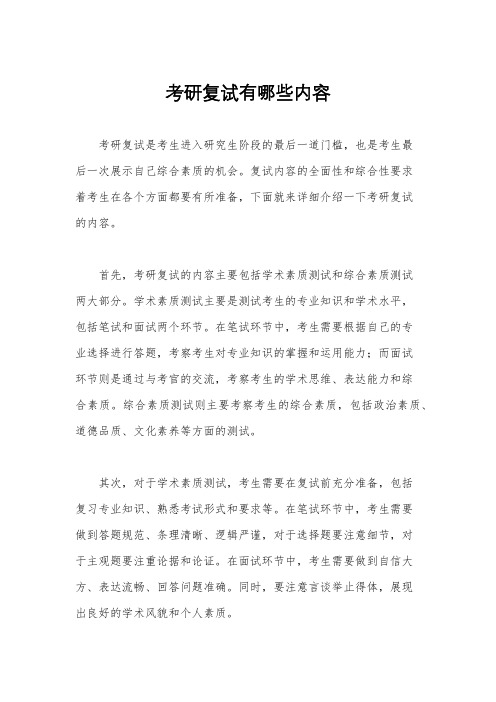 考研复试有哪些内容

考研复试是考生进入研究生阶段的最后一道门槛，也是考生最后一次展示自己综合素质的机会。复试内容的全面性和综合性要求着考生在各个方面都要有所准备，下面就来详细介绍一下考研复试的内容。

首先，考研复试的内容主要包括学术素质测试和综合素质测试两大部分。学术素质测试主要是测试考生的专业知识和学术水平，包括笔试和面试两个环节。在笔试环节中，考生需要根据自己的专业选择进行答题，考察考生对专业知识的掌握和运用能力；而面试环节则是通过与考官的交流，考察考生的学术思维、表达能力和综合素质。综合素质测试则主要考察考生的综合素质，包括政治素质、道德品质、文化素养等方面的测试。

其次，对于学术素质测试，考生需要在复试前充分准备，包括复习专业知识、熟悉考试形式和要求等。在笔试环节中，考生需要做到答题规范、条理清晰、逻辑严谨，对于选择题要注意细节，对于主观题要注重论据和论证。在面试环节中，考生需要做到自信大方、表达流畅、回答问题准确。同时，要注意言谈举止得体，展现出良好的学术风貌和个人素质。